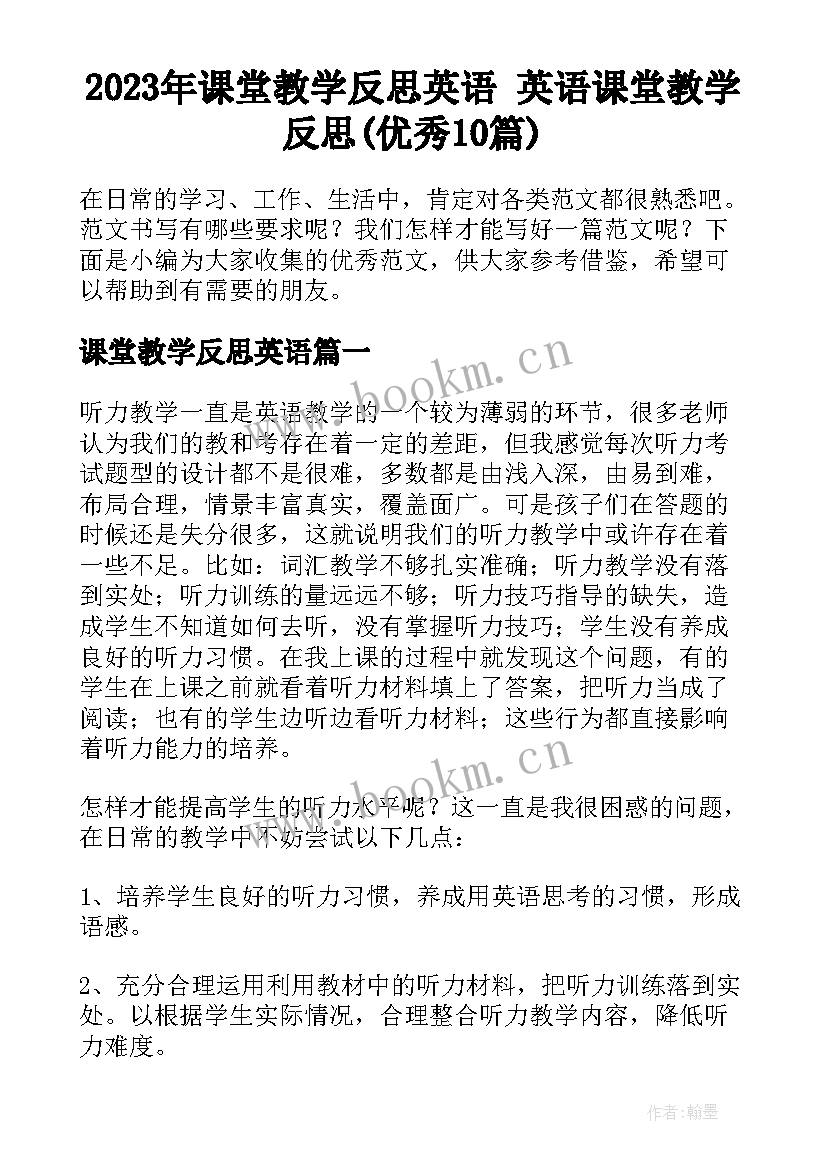 2023年课堂教学反思英语 英语课堂教学反思(优秀10篇)

在日常的学习、工作、生活中，肯定对各类范文都很熟悉吧。范文书写有哪些要求呢？我们怎样才能写好一篇范文呢？下面是小编为大家收集的优秀范文，供大家参考借鉴，希望可以帮助到有需要的朋友。

课堂教学反思英语篇一

www.bookm.cn

听力教学一直是英语教学的一个较为薄弱的环节，很多老师认为我们的教和考存在着一定的差距，但我感觉每次听力考试题型的设计都不是很难，多数都是由浅入深，由易到难，布局合理，情景丰富真实，覆盖面广。可是孩子们在答题的时候还是失分很多，这就说明我们的听力教学中或许存在着一些不足。比如：词汇教学不够扎实准确；听力教学没有落到实处；听力训练的量远远不够；听力技巧指导的缺失，造成学生不知道如何去听，没有掌握听力技巧；学生没有养成良好的听力习惯。在我上课的过程中就发现这个问题，有的学生在上课之前就看着听力材料填上了答案，把听力当成了阅读；也有的学生边听边看听力材料；这些行为都直接影响着听力能力的培养。

www.bookm.cn

怎样才能提高学生的听力水平呢？这一直是我很困惑的问题，在日常的教学中不妨尝试以下几点：

1、培养学生良好的听力习惯，养成用英语思考的习惯，形成语感。

2、充分合理运用利用教材中的听力材料，把听力训练落到实处。以根据学生实际情况，合理整合听力教学内容，降低听力难度。

作者：翰墨